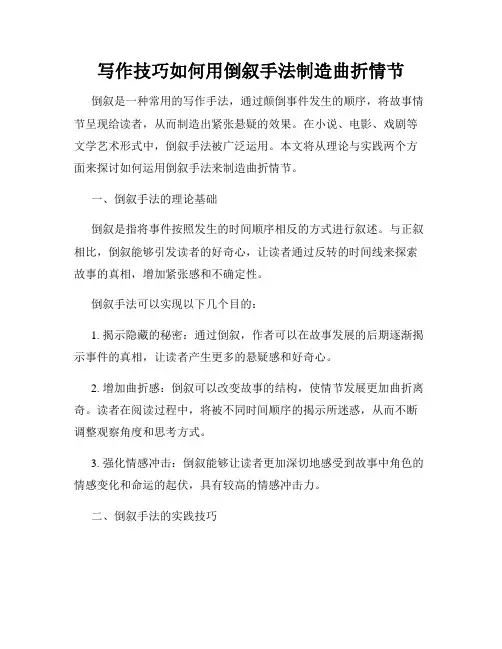 写作技巧如何用倒叙手法制造曲折情节

倒叙是一种常用的写作手法，通过颠倒事件发生的顺序，将故事情节呈现给读者，从而制造出紧张悬疑的效果。在小说、电影、戏剧等文学艺术形式中，倒叙手法被广泛运用。本文将从理论与实践两个方面来探讨如何运用倒叙手法来制造曲折情节。

一、倒叙手法的理论基础

倒叙是指将事件按照发生的时间顺序相反的方式进行叙述。与正叙相比，倒叙能够引发读者的好奇心，让读者通过反转的时间线来探索故事的真相，增加紧张感和不确定性。

倒叙手法可以实现以下几个目的：

1. 揭示隐藏的秘密：通过倒叙，作者可以在故事发展的后期逐渐揭示事件的真相，让读者产生更多的悬疑感和好奇心。

2. 增加曲折感：倒叙可以改变故事的结构，使情节发展更加曲折离奇。读者在阅读过程中，将被不同时间顺序的揭示所迷惑，从而不断调整观察角度和思考方式。

3. 强化情感冲击：倒叙能够让读者更加深切地感受到故事中角色的情感变化和命运的起伏，具有较高的情感冲击力。

二、倒叙手法的实践技巧